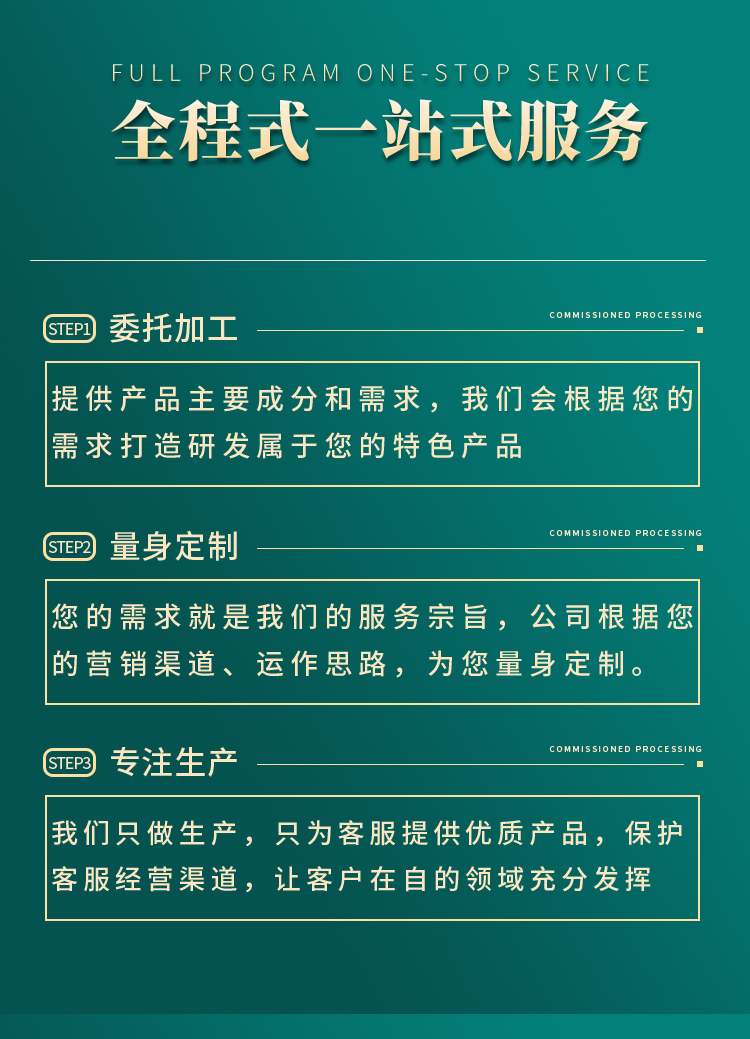 FULL PROGRAM ONE-STOP SERVICE
全程式一站式服务

STEP1 委托加工
COMMISSIONED PROCESSING

提供产品主要成分和需求，我们会根据您的需求打造研发属于您的特色产品

STEP2 量身定制
COMMISSIONED PROCESSING

您的需求就是我们的服务宗旨，公司根据您的营销渠道、运作思路，为您量身定制。

STEP3 专注生产
COMMISSIONED PROCESSING

我们只做生产，只为客服提供优质产品，保护客服经营渠道，让客户在自的领域充分发挥